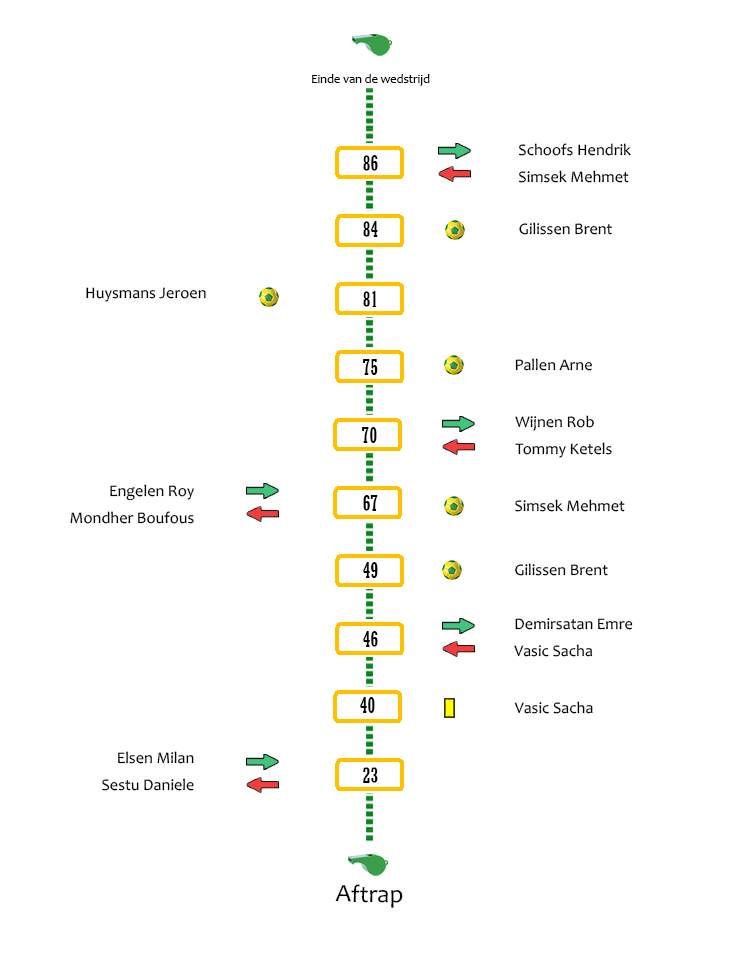 Einde van de wedstrijd

86
Schoofs Hendrik
Simsek Mehmet

84
Gilissen Brent

Huysmans Jeroen
81

75
Pallen Arne

70
Wijnen Rob
Tommy Ketels

Engelen Roy
Mondher Boufous
67
Simsek Mehmet

49
Gilissen Brent

46
Demirsatan Emre
Vasic Sacha

40
Vasic Sacha

Elsen Milan
Sestu Daniele
23

Aftrap